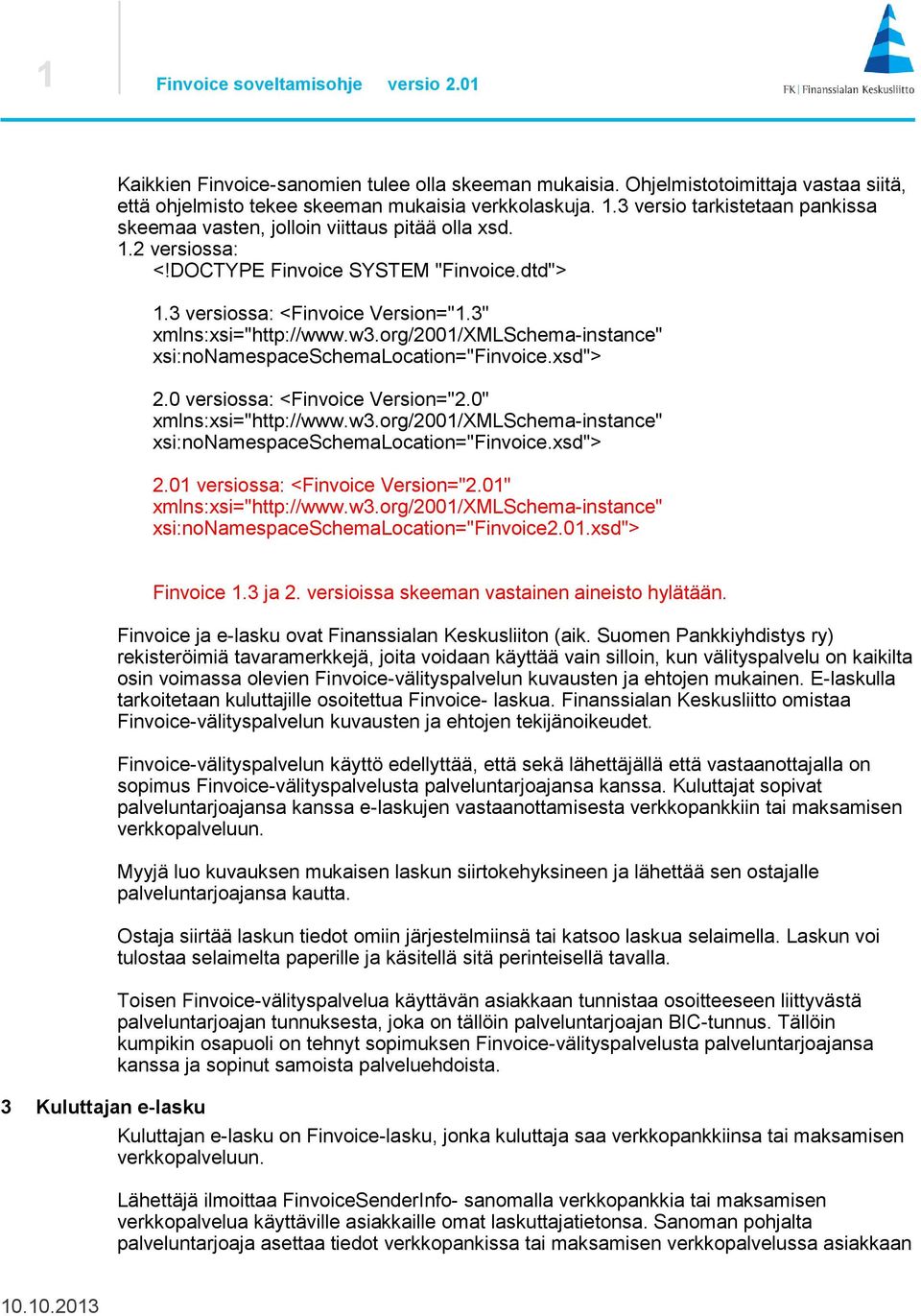 1

Finvoice soveltamisohje versio 2.01

FK | Finanssialan Keskusliitto

Kaikkien Finvoice-sanomien tulee olla skeeman mukaisia. Ohjelmistotoimittaja vastaa siitä, että ohjelmisto tekee skeeman mukaisia verkkolaskuja. 1.3 versio tarkistetaan pankissa skeemaa vasten, jolloin viittaus pitää olla xsd.
1.2 versiossa:
<!DOCTYPE Finvoice SYSTEM "Finvoice.dtd">

1.3 versiossa: <Finvoice Version="1.3" xmlns:xsi="http://www.w3.org/2001/XMLSchema-instance" xsi:noNamespaceSchemaLocation="Finvoice.xsd">

2.0 versiossa: <Finvoice Version="2.0" xmlns:xsi="http://www.w3.org/2001/XMLSchema-instance" xsi:noNamespaceSchemaLocation="Finvoice.xsd">

2.01 versiossa: <Finvoice Version="2.01" xmlns:xsi="http://www.w3.org/2001/XMLSchema-instance" xsi:noNamespaceSchemaLocation="Finvoice2.01.xsd">

Finvoice 1.3 ja 2. versioissa skeeman vastainen aineisto hylätään.

Finvoice ja e-lasku ovat Finanssialan Keskusliiton (aik. Suomen Pankkiyhdistys ry) rekisteröimiä tavaramerkkejä, joita voidaan käyttää vain silloin, kun välityspalvelu on kaikilta osin voimassa olevien Finvoice-välityspalvelun kuvausten ja ehtojen mukainen. E-laskulla tarkoitetaan kuluttajille osoitettua Finvoice- laskua. Finanssialan Keskusliitto omistaa Finvoice-välityspalvelun kuvausten ja ehtojen tekijänoikeudet.

Finvoice-välityspalvelun käyttö edellyttää, että sekä lähettäjällä että vastaanottajalla on sopimus Finvoice-välityspalvelusta palveluntarjoajansa kanssa. Kuluttajat sopivat palveluntarjoajansa kanssa e-laskujen vastaanottamisesta verkkopankkiin tai maksamisen verkkopalveluun.

Myyjä luo kuvauksen mukaisen laskun siirtokehyksineen ja lähettää sen ostajalle palveluntarjoajansa kautta.

Ostaja siirtää laskun tiedot omiin järjestelmiinsä tai katsoo laskua selaimella. Laskun voi tulostaa selaimelta paperille ja käsitellä sitä perinteisellä tavalla.

Toisen Finvoice-välityspalvelua käyttävän asiakkaan tunnistaa osoitteeseen liittyvästä palveluntarjoajan tunnuksesta, joka on tällöin palveluntarjoajan BIC-tunnus. Tällöin kumpikin osapuoli on tehnyt sopimuksen Finvoice-välityspalvelusta palveluntarjoajansa kanssa ja sopinut samoista palveluehdoista.

3 Kuluttajan e-lasku

Kuluttajan e-lasku on Finvoice-lasku, jonka kuluttaja saa verkkopankkiinsa tai maksamisen verkkopalveluun.

Lähettäjä ilmoittaa FinvoiceSenderInfo- sanomalla verkkopankkia tai maksamisen verkkopalvelua käyttäville asiakkaille omat laskuttajatietonsa. Sanoman pohjalta palveluntarjoaja asettaa tiedot verkkopankissa tai maksamisen verkkopalvelussa asiakkaan

10.10.2013